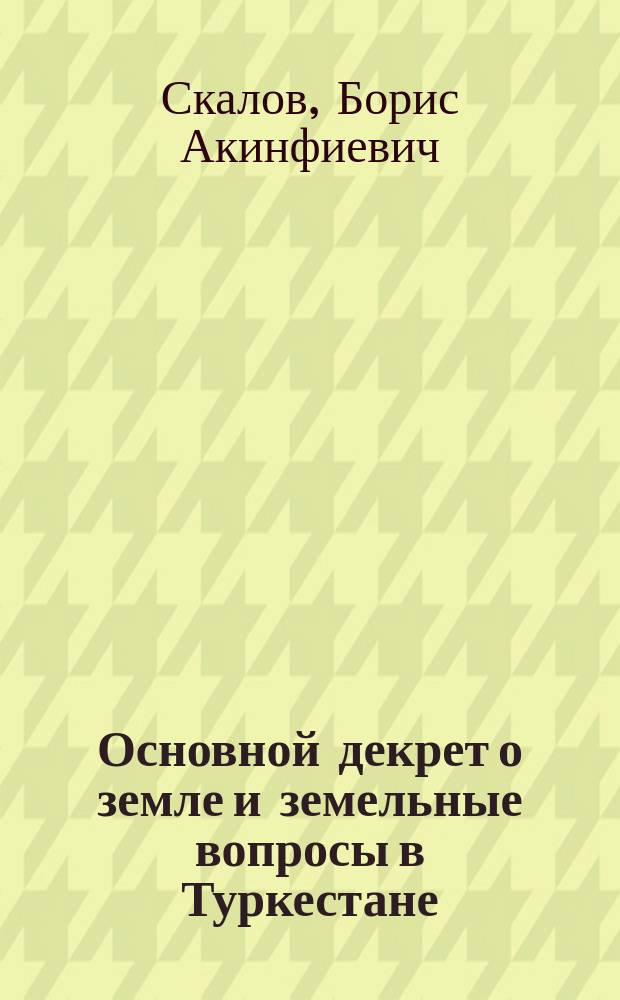 Скалов, Борис Акинфиевич

Основной декрет о земле и земельные вопросы в Туркестане